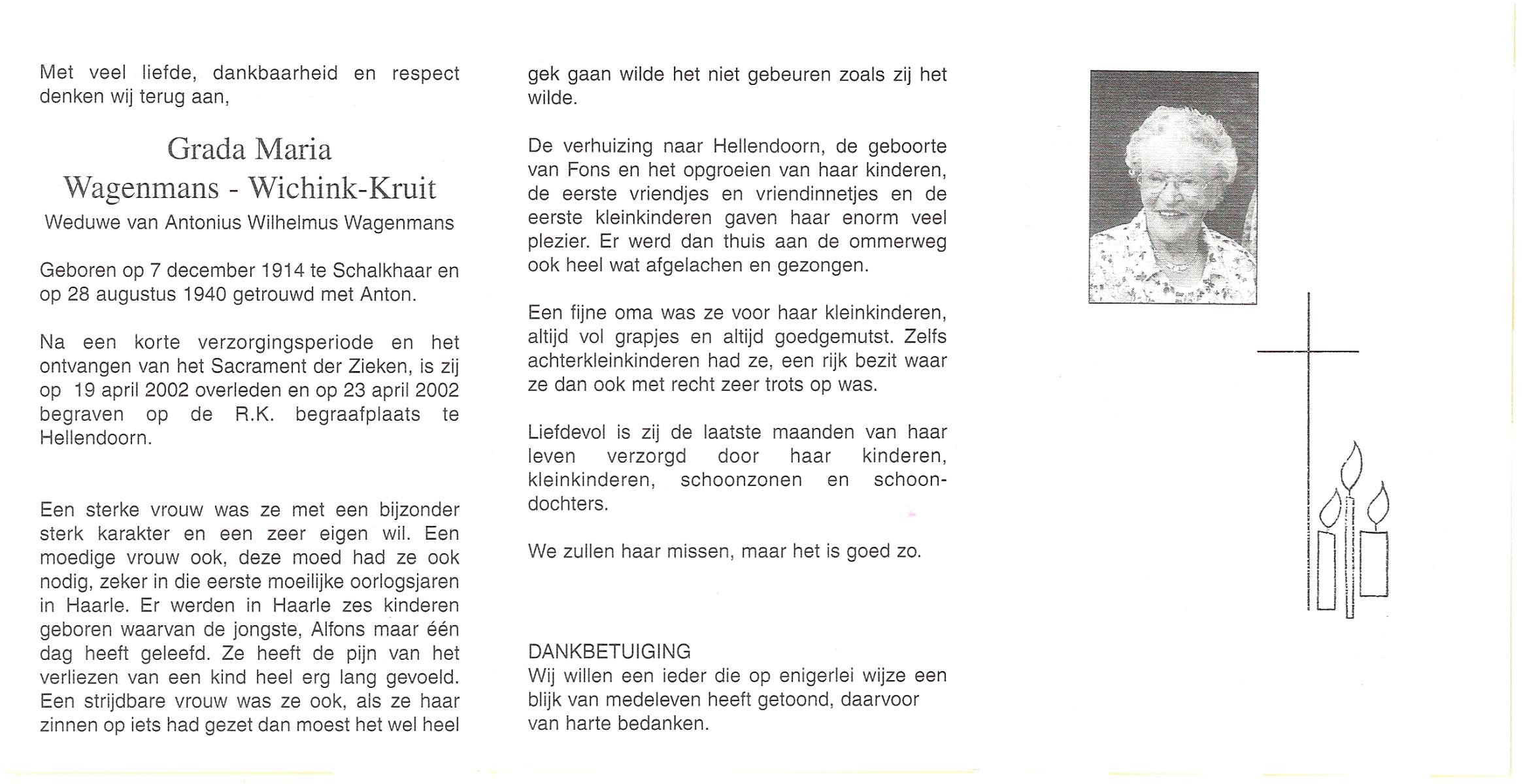 Met veel liefde, dankbaarheid en respect denken wij terug aan,

Grada Maria
Wagenmans - Wichink-Kruit
Weduwe van Antonius Wilhelmus Wagenmans

Geboren op 7 december 1914 te Schalkhaar en op 28 augustus 1940 getrouwd met Anton.

Na een korte verzorgingsperiode en het ontvangen van het Sacrament der Zieken, is zij op 19 april 2002 overleden en op 23 april 2002 begraven op de R.K. begraafplaats te Hellendoorn.

Een sterke vrouw was ze met een bijzonder sterk karakter en een zeer eigen wil. Een moedige vrouw ook, deze moed had ze ook nodig, zeker in die eerste moeilijke oorlogsjaren in Haarle. Er werden in Haarle zes kinderen geboren waarvan de jongste, Alfons maar één dag heeft geleefd. Ze heeft de pijn van het verliezen van een kind heel erg lang gevoeld. Een strijdbare vrouw was ze ook, als ze haar zinnen op iets had gezet dan moest het wel heel gek gaan wilde het niet gebeuren zoals zij het wilde.

De verhuizing naar Hellendoorn, de geboorte van Fons en het opgroeien van haar kinderen, de eerste vriendjes en vriendinnetjes en de eerste kleinkinderen gaven haar enorm veel plezier. Er werd dan thuis aan de ommerweg ook heel wat afgelachen en gezongen.

Een fijne oma was ze voor haar kleinkinderen, altijd vol grapjes en altijd goedgemutst. Zelfs achterkleinkinderen had ze, een rijk bezit waar ze dan ook met recht zeer trots op was.

Liefdevol is zij de laatste maanden van haar leven verzorgd door haar kinderen, kleinkinderen, schoonzonen en schoondochters.

We zullen haar missen, maar het is goed zo.

DANKBETUIGING
Wij willen een ieder die op enigerlei wijze een blijk van medeleven heeft getoond, daarvoor van harte bedanken.